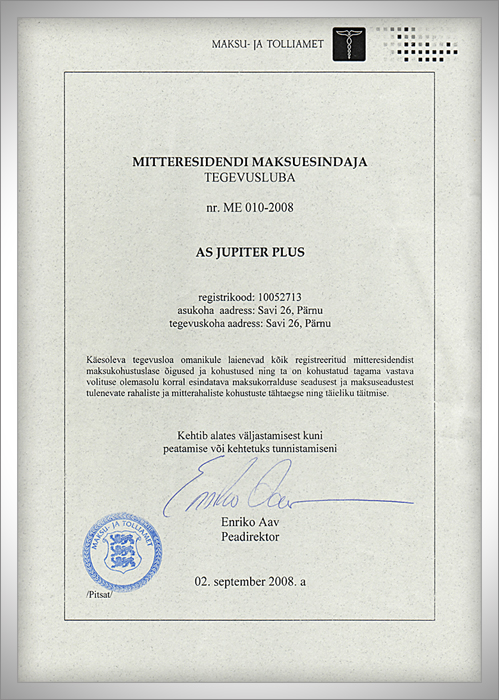 MAKSU- JA TOLLIAMET

MITTERESIDENDI MAKSUESINDAJA
TEGEVUSLUBA

nr. ME 010-2008

AS JUPITER PLUS

registrikood: 10052713
asukoha aadress: Savi 26, Pärnu
tegevuskoha aadress: Savi 26, Pärnu

Käesoleva tegevusloa omanikule laienevad kõik registreeritud mitteresidendist maksukohustuslase õigused ja kohustused ning ta on kohustatud tagama vastava volituse olemasolu korral esindatava maksukorralduse seadusest ja maksuseadustest tulenevate rahaliste ja mitterahaliste kohustuste tähtaegse ning täieliku täitmise.

Kehtib alates väljastamisest kuni peatamise või kehtetuks tunnistamiseni

Enriko Aav

Enriko Aav
Peadirektor

MAKSU- JA TOLLIAMET

/Pitsat/

02. september 2008. a